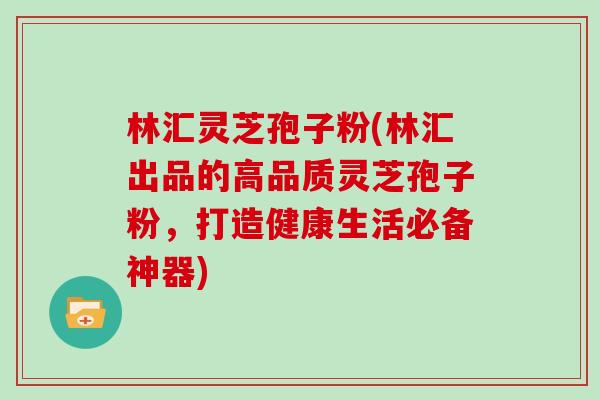 林汇灵芝孢子粉(林汇出品的高品质灵芝孢子粉，打造健康生活必备神器)